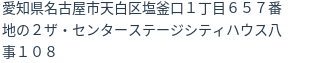 愛知県名古屋市天白区塩釜口１丁目６５７番地の２ザ・センターステージシティハウス八事１０８